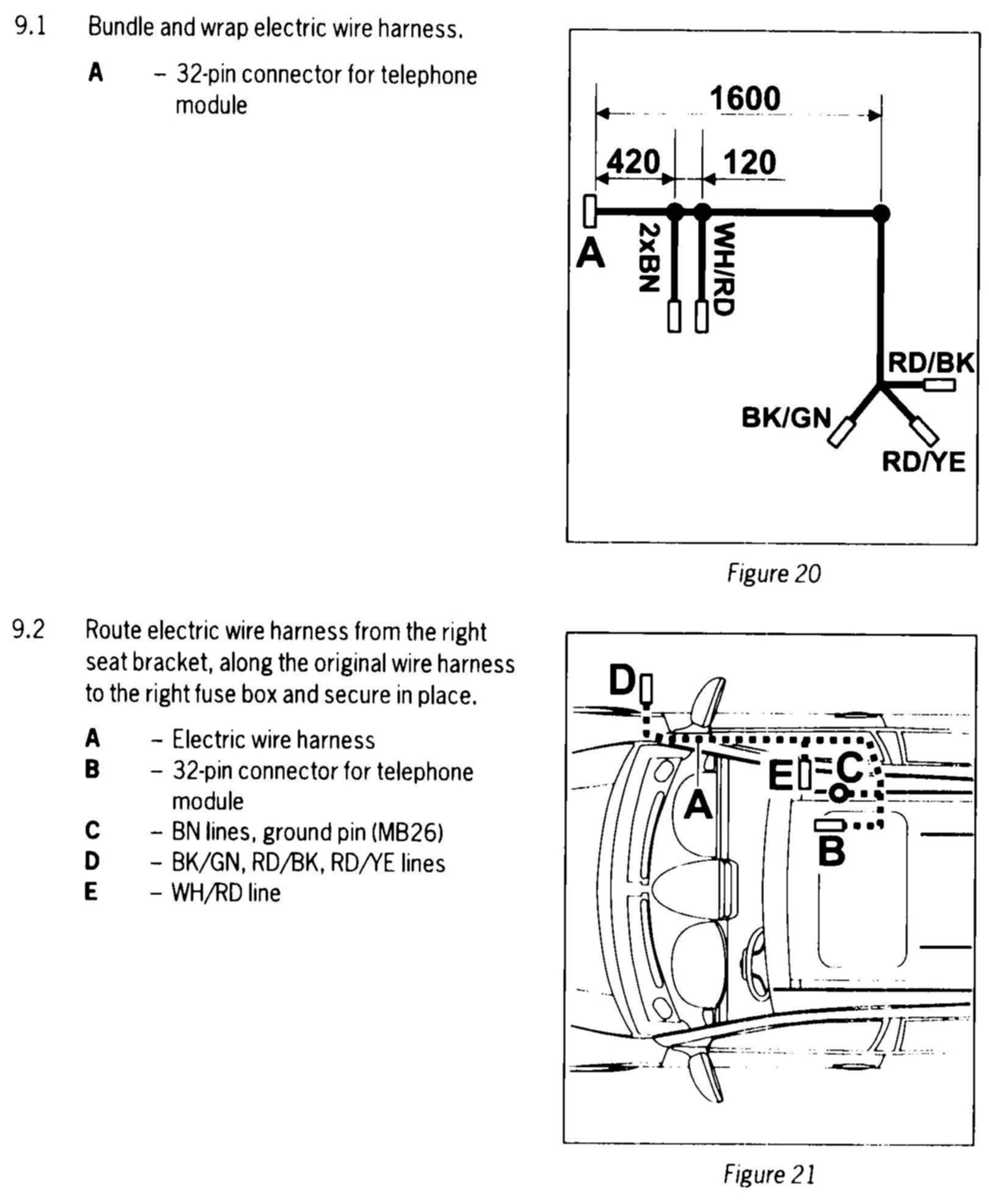 9.1 Bundle and wrap electric wire harness.

A – 32-pin connector for telephone module

1600

420

120

A

2xBN

WH/RD

RD/BK

BK/GN

RD/YE

Figure 20

9.2 Route electric wire harness from the right seat bracket, along the original wire harness to the right fuse box and secure in place.

A – Electric wire harness
B – 32-pin connector for telephone module
C – BN lines, ground pin (MB26)
D – BK/GN, RD/BK, RD/YE lines
E – WH/RD line

D

E

C

A

B

Figure 21